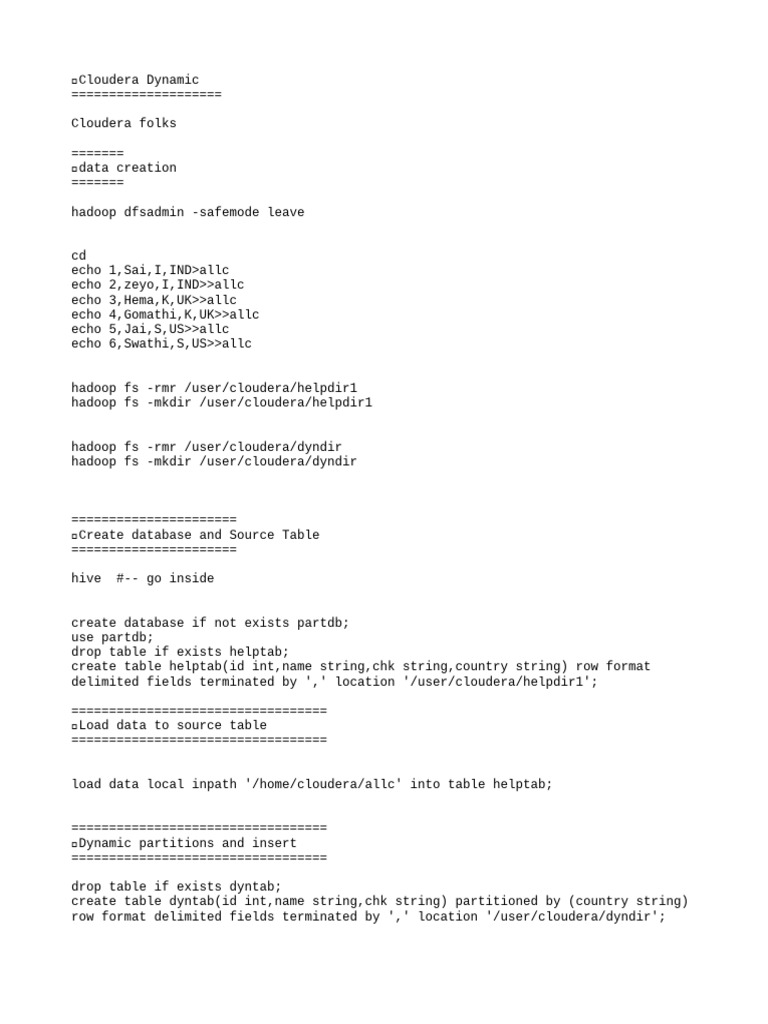 ▫Cloudera Dynamic
====================

Cloudera folks

=======
▫data creation
=======

hadoop dfsadmin -safemode leave

cd
echo 1,Sai,I,IND>allc
echo 2,zeyo,I,IND>>allc
echo 3,Hema,K,UK>>allc
echo 4,Gomathi,K,UK>>allc
echo 5,Jai,S,US>>allc
echo 6,Swathi,S,US>>allc

hadoop fs -rmr /user/cloudera/helpdir1
hadoop fs -mkdir /user/cloudera/helpdir1

hadoop fs -rmr /user/cloudera/dyndir
hadoop fs -mkdir /user/cloudera/dyndir

======================
▫Create database and Source Table
======================

hive #-- go inside

create database if not exists partdb;
use partdb;
drop table if exists helptab;
create table helptab(id int,name string,chk string,country string) row format delimited fields terminated by ',' location '/user/cloudera/helpdir1';

==================================
▫Load data to source table
==================================

load data local inpath '/home/cloudera/allc' into table helptab;

==================================
▫Dynamic partitions and insert
==================================

drop table if exists dyntab;
create table dyntab(id int,name string,chk string) partitioned by (country string) row format delimited fields terminated by ',' location '/user/cloudera/dyndir';